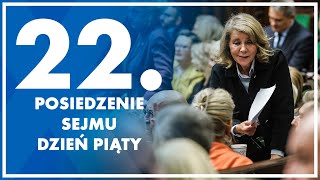 22.
POSIEDZENIE
SEJMU
DZIEŃ PIĄTY